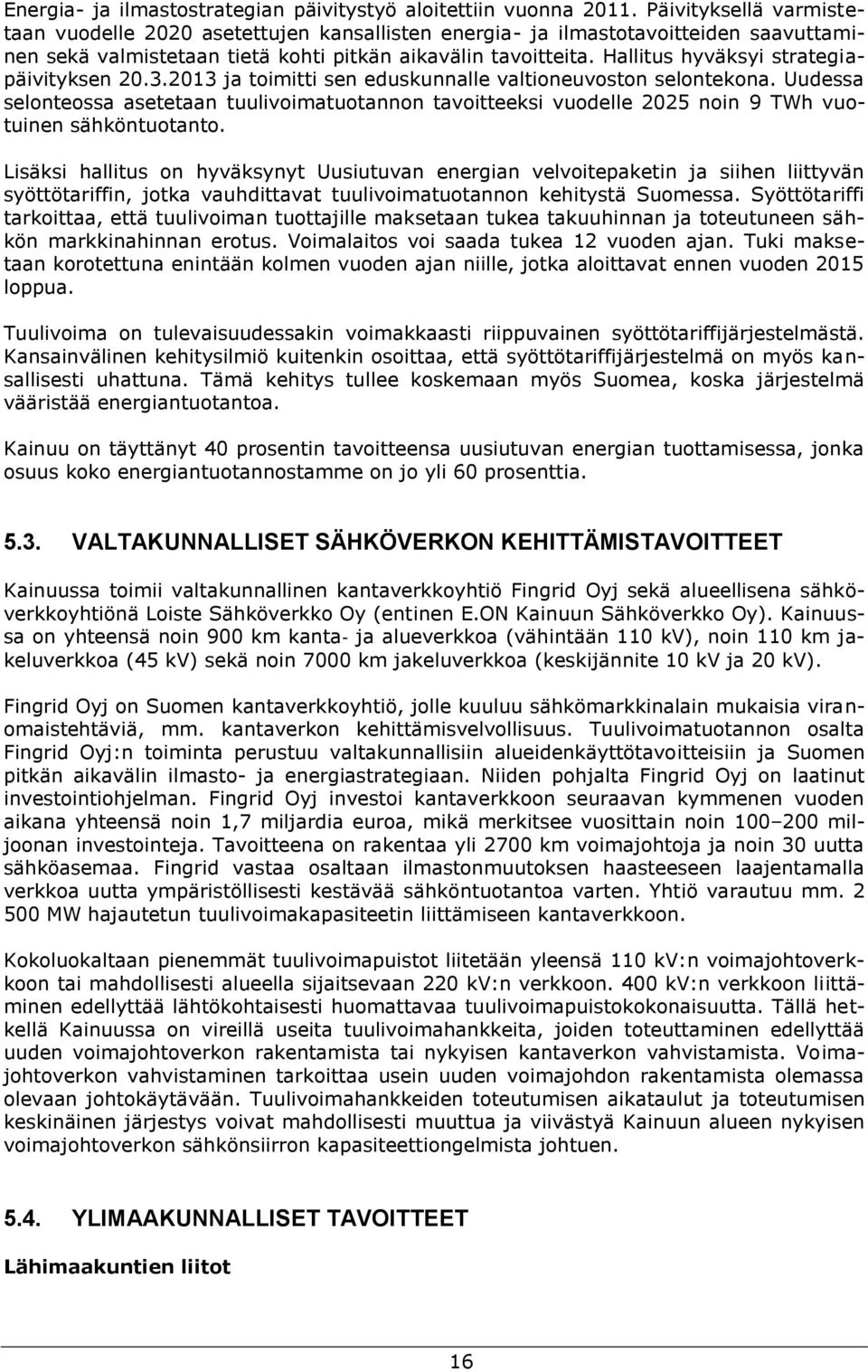 Energia- ja ilmastostrategian päivitystyö aloitettiin vuonna 2011. Päivityksellä varmistetaan vuodelle 2020 asetettujen kansallisten energia- ja ilmastotavoitteiden saavuttaminen sekä valmistetaan tietä kohti pitkän aikavälin tavoitteita. Hallitus hyväksyi strategiapäivityksen 20.3.2013 ja toimitti sen eduskunnalle valtioneuvoston selontekona. Uudessa selonteossa asetetaan tuulivoimatuotannon tavoitteeksi vuodelle 2025 noin 9 TWh vuotuinen sähköntuotanto.

Lisäksi hallitus on hyväksynyt Uusiutuvan energian velvoitepaketin ja siihen liittyvän syöttötariffin, jotka vauhdittavat tuulivoimatuotannon kehitystä Suomessa. Syöttötariffi tarkoittaa, että tuulivoiman tuottajille maksetaan tukea takuuhinnan ja toteutuneen sähkön markkinahinnan erotus. Voimalaitos voi saada tukea 12 vuoden ajan. Tuki maksetaan korotettuna enintään kolmen vuoden ajan niille, jotka aloittavat ennen vuoden 2015 loppua.

Tuulivoima on tulevaisuudessakin voimakkaasti riippuvainen syöttötariffijärjestelmästä. Kansainvälinen kehitysilmiö kuitenkin osoittaa, että syöttötariffijärjestelmä on myös kansallisesti uhattuna. Tämä kehitys tullee koskemaan myös Suomea, koska järjestelmä vääristää energiantuotantoa.

Kainuu on täyttänyt 40 prosentin tavoitteensa uusiutuvan energian tuottamisessa, jonka osuus koko energiantuotannostamme on jo yli 60 prosenttia.

5.3. VALTAKUNNALLISET SÄHKÖVERKON KEHITTÄMISTAVOITTEET

Kainuussa toimii valtakunnallinen kantaverkkoyhtiö Fingrid Oyj sekä alueellisena sähköverkkoyhtiönä Loiste Sähköverkko Oy (entinen E.ON Kainuun Sähköverkko Oy). Kainuussa on yhteensä noin 900 km kanta- ja alueverkkoa (vähintään 110 kV), noin 110 km jakeluverkkoa (45 kV) sekä noin 7000 km jakeluverkkoa (keskijännite 10 kV ja 20 kV).

Fingrid Oyj on Suomen kantaverkkoyhtiö, jolle kuuluu sähkömarkkinalain mukaisia viranomaistehtäviä, mm. kantaverkon kehittämisvelvollisuus. Tuulivoimatuotannon osalta Fingrid Oyj:n toiminta perustuu valtakunnallisiin alueidenkäyttötavoitteisiin ja Suomen pitkän aikavälin ilmasto- ja energiastrategiaan. Niiden pohjalta Fingrid Oyj on laatinut investointiohjelman. Fingrid Oyj investoi kantaverkkoon seuraavan kymmenen vuoden aikana yhteensä noin 1,7 miljardia euroa, mikä merkitsee vuosittain noin 100–200 miljoonan investointeja. Tavoitteena on rakentaa yli 2700 km voimajohtoja ja noin 30 uutta sähköasemaa. Fingrid vastaa osaltaan ilmastonmuutoksen haasteeseen laajentamalla verkkoa uutta ympäristöllisesti kestävää sähköntuotantoa varten. Yhtiö varautuu mm. 2 500 MW hajautetun tuulivoimakapasiteetin liittämiseen kantaverkkoon.

Kokoluokaltaan pienemmät tuulivoimapuistot liitetään yleensä 110 kV:n voimajohtoverkkoon tai mahdollisesti alueella sijaitsevaan 220 kV:n verkkoon. 400 kV:n verkkoon liittäminen edellyttää lähtökohtaisesti huomattavaa tuulivoimapuistokokonaisuutta. Tällä hetkellä Kainuussa on vireillä useita tuulivoimahankkeita, joiden toteuttaminen edellyttää uuden voimajohtoverkon rakentamista tai nykyisen kantaverkon vahvistamista. Voimajohtoverkon vahvistaminen tarkoittaa usein uuden voimajohdon rakentamista olemassa olevaan johtokäytävään. Tuulivoimahankkeiden toteutumisen aikataulut ja toteutumisen keskinäinen järjestys voivat mahdollisesti muuttua ja viivästyä Kainuun alueen nykyisen voimajohtoverkon sähkönsiirron kapasiteettiongelmista johtuen.

5.4. YLIMAAKUNNALLISET TAVOITTEET

Lähimaakuntien liitot

16